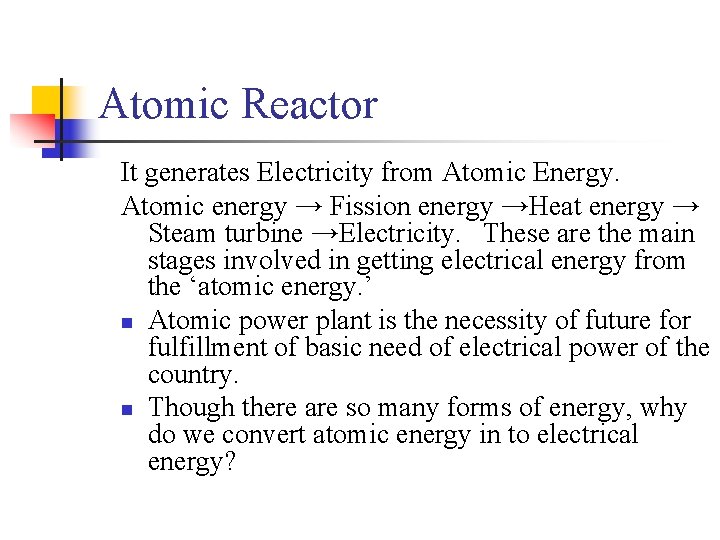 Atomic Reactor

It generates Electricity from Atomic Energy.

Atomic energy → Fission energy →Heat energy → Steam turbine →Electricity. These are the main stages involved in getting electrical energy from the 'atomic energy.'

• Atomic power plant is the necessity of future for fulfillment of basic need of electrical power of the country.
• Though there are so many forms of energy, why do we convert atomic energy in to electrical energy?